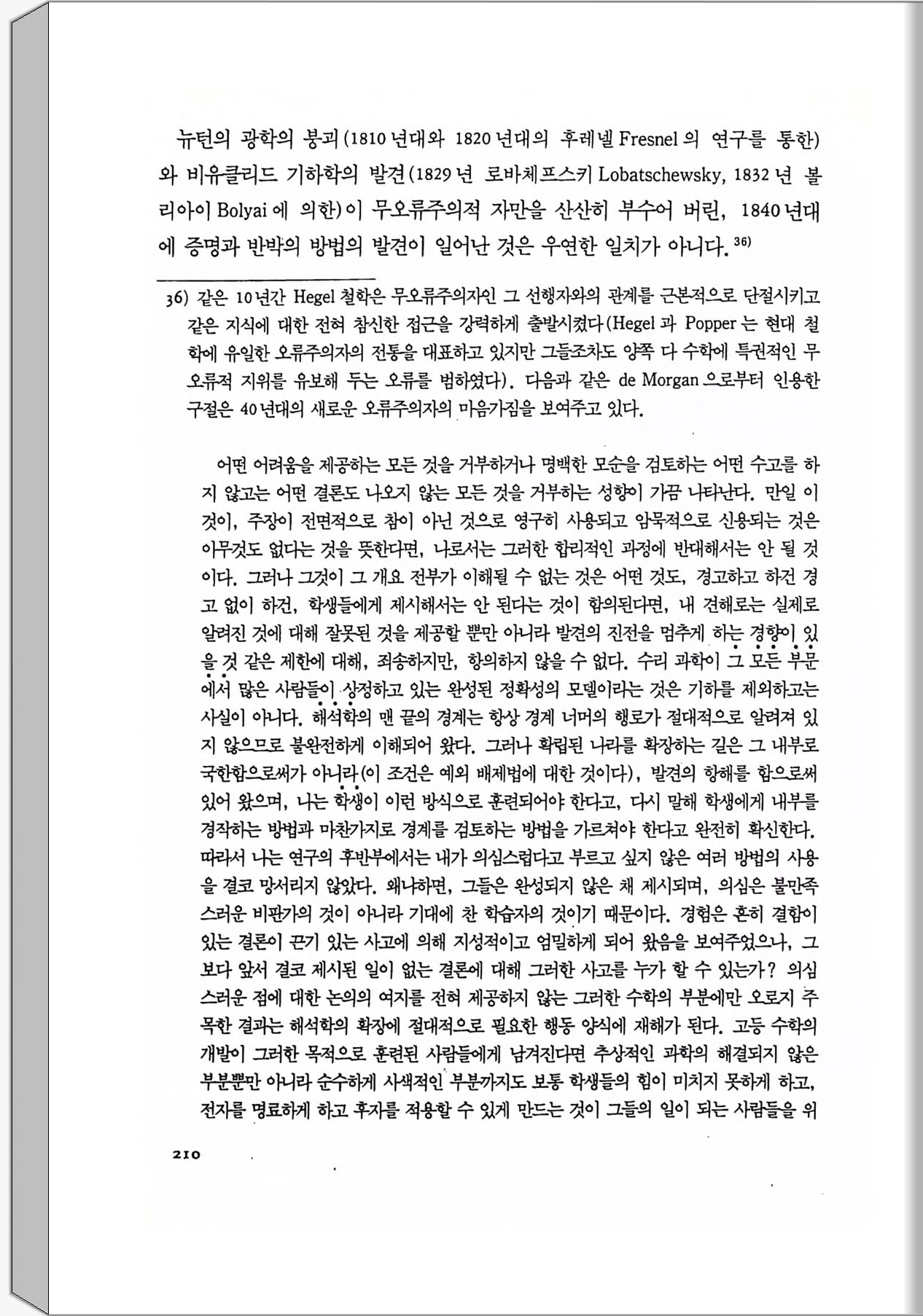 뉴턴의 광학의 붕괴(1810년대와 1820년대의 후레넬 Fresnel의 연구를 통한)와 비유클리드 기하학의 발견(1829년 로바체프스키 Lobatschewsky, 1832년 볼리아이 Bolyai에 의한)이 무오류주의적 자만을 산산히 부수어 버린, 1840년대에 증명과 반박의 방법의 발견이 일어난 것은 우연한 일치가 아니다.$^{36)}$

36) 같은 10년간 Hegel 철학은 무오류주의자인 그 선행자와의 관계를 근본적으로 단절시키고 같은 지식에 대한 전혀 참신한 접근을 강력하게 출발시켰다(Hegel과 Popper는 현대 철학에 유일한 오류주의자의 전통을 대표하고 있지만 그들조차도 양쪽 다 수학에 특권적인 무오류적 지위를 유보해 두는 오류를 범하였다). 다음과 같은 de Morgan으로부터 인용한 구절은 40년대의 새로운 오류주의자의 마음가짐을 보여주고 있다.

어떤 어려움을 제공하는 모든 것을 거부하거나 명백한 모순을 검토하는 어떤 수고를 하지 않고는 어떤 결론도 나오지 않는 모든 것을 거부하는 성향이 가끔 나타난다. 만일 이것이, 주장이 전면적으로 참이 아닌 것으로 영구히 사용되고 암묵적으로 신용되는 것은 아무것도 없다는 것을 뜻한다면, 나로서는 그러한 합리적인 과정에 반대해서는 안 될 것이다. 그러나 그것이 그 개요 전부가 이해될 수 없는 것은 어떤 것도, 경고하고 하건 경고 없이 하건, 학생들에게 제시해서는 안 된다는 것이 합의된다면, 내 견해로는 실제로 알려진 것에 대해 잘못된 것을 제공할 뿐만 아니라 발견의 진전을 멈추게 하는 경향이 있을 것 같은 제한에 대해, 죄송하지만, 항의하지 않을 수 없다. 수리 과학이 그 모든 부문에서 많은 사람들이 상정하고 있는 완성된 정확성의 모델이라는 것은 기하를 제외하고는 사실이 아니다. 해석학의 맨 끝의 경계는 항상 경계 너머의 행로가 절대적으로 알려져 있지 않으므로 불완전하게 이해되어 왔다. 그러나 확립된 나라를 확장하는 길은 그 내부로 국한함으로써가 아니라(이 조건은 예외 배제법에 대한 것이다), 발견의 항해를 함으로써 있어 왔으며, 나는 학생이 이런 방식으로 훈련되어야 한다고, 다시 말해 학생에게 내부를 경작하는 방법과 마찬가지로 경계를 검토하는 방법을 가르쳐야 한다고 완전히 확신한다. 따라서 나는 연구의 후반부에서는 내가 의심스럽다고 부르고 싶지 않은 여러 방법의 사용을 결코 망서리지 않았다. 왜냐하면, 그들은 완성되지 않은 채 제시되며, 의심은 불만족스러운 비판가의 것이 아니라 기대에 찬 학습자의 것이기 때문이다. 경험은 흔히 결함이 있는 결론이 끈기 있는 사고에 의해 지성적이고 엄밀하게 되어 왔음을 보여주었으나, 그보다 앞서 결코 제시된 일이 없는 결론에 대해 그러한 사고를 누가 할 수 있는가? 의심스러운 점에 대한 논의의 여지를 전혀 제공하지 않는 그러한 수학의 부분에만 오로지 주목한 결과는 해석학의 확장에 절대적으로 필요한 행동 양식에 재해가 된다. 고등 수학의 개발이 그러한 목적으로 훈련된 사람들에게 남겨진다면 추상적인 과학의 해결되지 않은 부분뿐만 아니라 순수하게 사색적인 부분까지도 보통 학생들의 힘이 미치지 못하게 하고, 전자를 명료하게 하고 후자를 적용할 수 있게 만드는 것이 그들의 일이 되는 사람들을 위

210